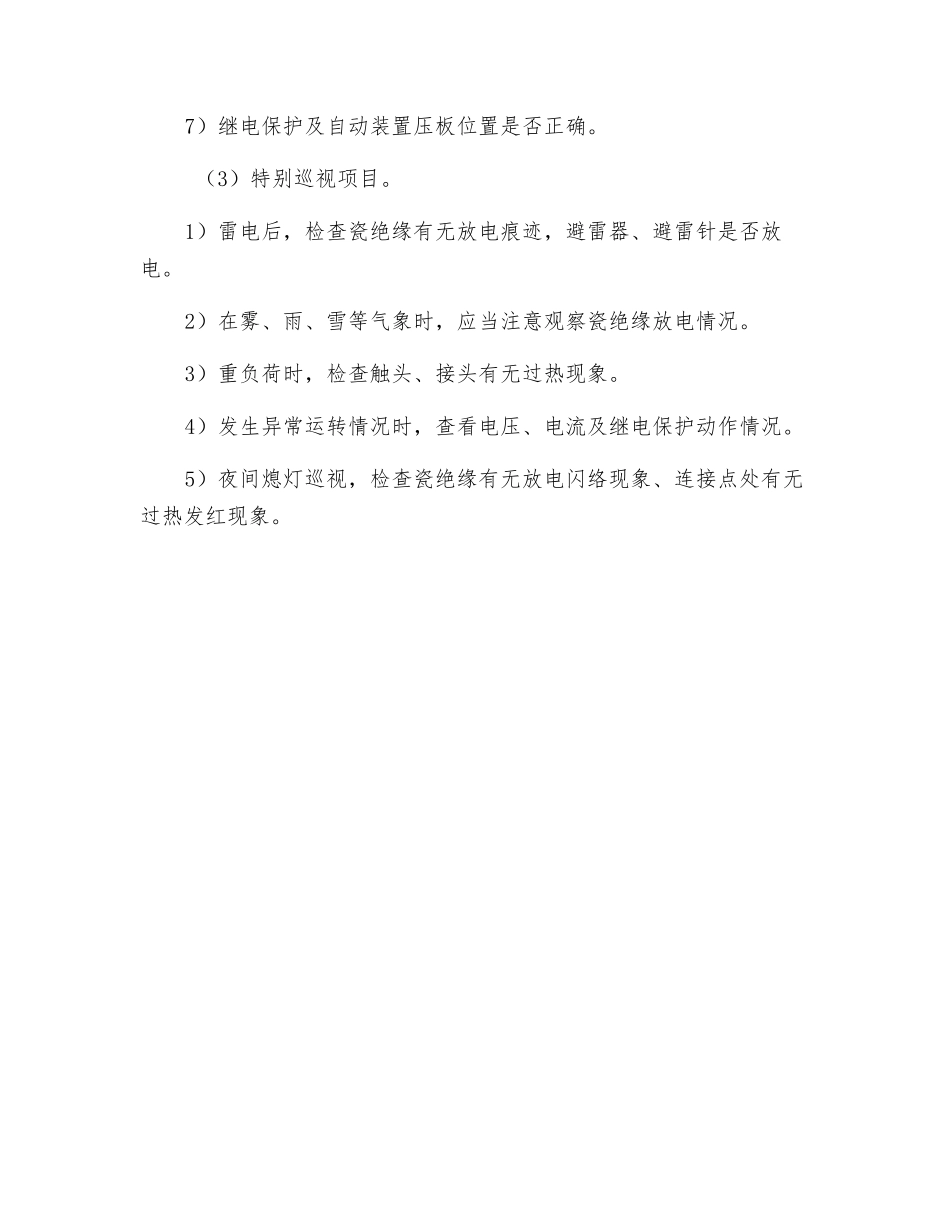 7）继电保护及自动装置压板位置是否正确。

（3）特别巡视项目。

1）雷电后，检查瓷绝缘有无放电痕迹，避雷器、避雷针是否放电。

2）在雾、雨、雪等气象时，应当注意观察瓷绝缘放电情况。

3）重负荷时，检查触头、接头有无过热现象。

4）发生异常运转情况时，查看电压、电流及继电保护动作情况。

5）夜间熄灯巡视，检查瓷绝缘有无放电闪络现象、连接点处有无过热发红现象。